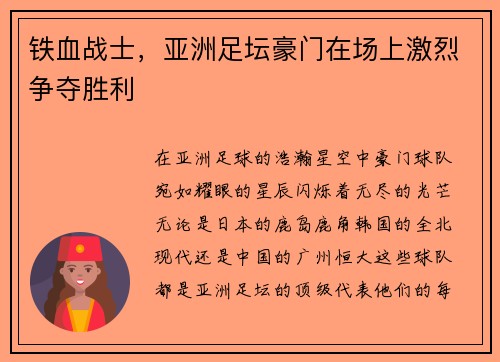 铁血战士，亚洲足坛豪门在场上激烈争夺胜利

在亚洲足球的浩瀚星空中豪门球队宛如耀眼的星辰闪烁着无尽的光芒无论是日本的鹿岛鹿角韩国的全北现代还是中国的广州恒大这些球队都是亚洲足坛的顶级代表他们的每